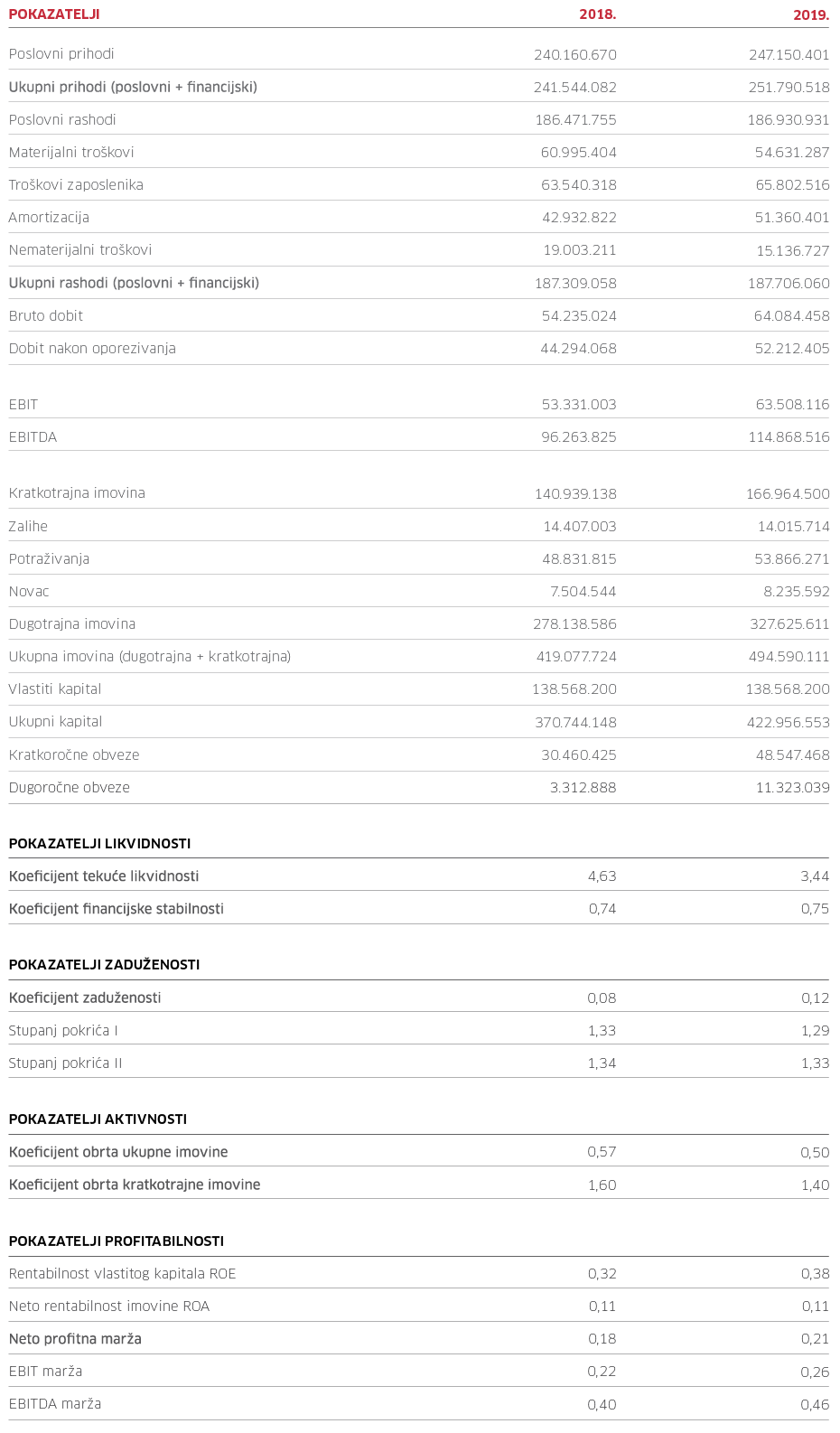 | POKAZATELJI | 2018. | 2019. |
|---|---|---|
| Poslovni prihodi | 240.160.670 | 247.150.401 |
| Ukupni prihodi (poslovni + financijski) | 241.544.082 | 251.790.518 |
| Poslovni rashodi | 186.471.755 | 186.930.931 |
| Materijalni troškovi | 60.995.404 | 54.631.287 |
| Troškovi zaposlenika | 63.540.318 | 65.802.516 |
| Amortizacija | 42.932.822 | 51.360.401 |
| Nematerijalni troškovi | 19.003.211 | 15.136.727 |
| Ukupni rashodi (poslovni + financijski) | 187.309.058 | 187.706.060 |
| Bruto dobit | 54.235.024 | 64.084.458 |
| Dobit nakon oporezivanja | 44.294.068 | 52.212.405 |
| EBIT | 53.331.003 | 63.508.116 |
| EBITDA | 96.263.825 | 114.868.516 |
| Kratkotrajna imovina | 140.939.138 | 166.964.500 |
| Zalihe | 14.407.003 | 14.015.714 |
| Potraživanja | 48.831.815 | 53.866.271 |
| Novac | 7.504.544 | 8.235.592 |
| Dugotrajna imovina | 278.138.586 | 327.625.611 |
| Ukupna imovina (dugotrajna + kratkotrajna) | 419.077.724 | 494.590.111 |
| Vlastiti kapital | 138.568.200 | 138.568.200 |
| Ukupni kapital | 370.744.148 | 422.956.553 |
| Kratkoročne obveze | 30.460.425 | 48.547.468 |
| Dugoročne obveze | 3.312.888 | 11.323.039 |
| POKAZATELJI LIKVIDNOSTI | | |
| Koeficijent tekuće likvidnosti | 4,63 | 3,44 |
| Koeficijent financijske stabilnosti | 0,74 | 0,75 |
| POKAZATELJI ZADUŽENOSTI | | |
| Koeficijent zaduženosti | 0,08 | 0,12 |
| Stupanj pokrića I | 1,33 | 1,29 |
| Stupanj pokrića II | 1,34 | 1,33 |
| POKAZATELJI AKTIVNOSTI | | |
| Koeficijent obrta ukupne imovine | 0,57 | 0,50 |
| Koeficijent obrta kratkotrajne imovine | 1,60 | 1,40 |
| POKAZATELJI PROFITABILNOSTI | | |
| Rentabilnost vlastitog kapitala ROE | 0,32 | 0,38 |
| Neto rentabilnost imovine ROA | 0,11 | 0,11 |
| Neto profitna marža | 0,18 | 0,21 |
| EBIT marža | 0,22 | 0,26 |
| EBITDA marža | 0,40 | 0,46 |